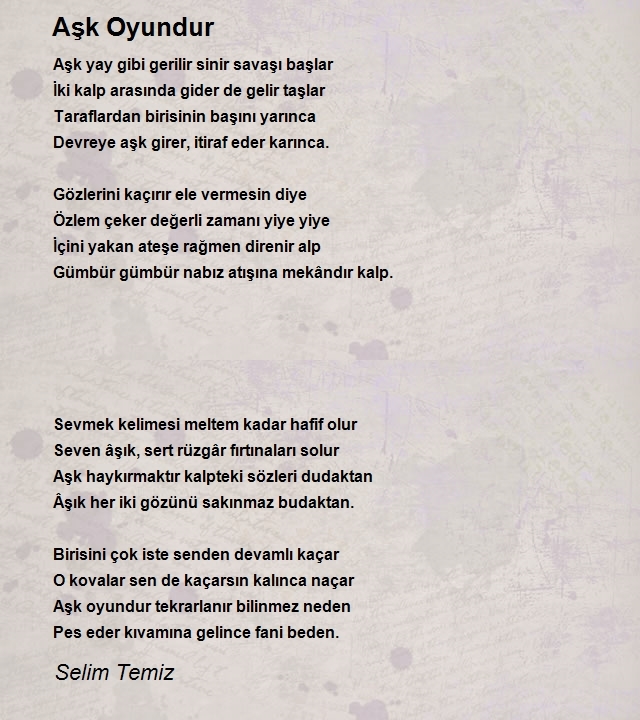 Aşk Oyundur

Aşk yay gibi gerilir sinir savaşı başlar
İki kalp arasında gider de gelir taşlar
Taraflardan birisinin başını yarınca
Devreye aşk girer, itiraf eder karınca.

Gözlerini kaçırır ele vermesin diye
Özlem çeker değerli zamanı yiye yiye
İçini yakan ateşe rağmen direnir alp
Gümbür gümbür nabız atışına mekândır kalp.

Sevmek kelimesi meltem kadar hafif olur
Seven âşık, sert rüzgâr fırtınaları solur
Aşk haykırmaktır kalpteki sözleri dudaktan
Âşık her iki gözünü sakınmaz budaktan.

Birisini çok iste senden devamlı kaçar
O kovalar sen de kaçarsın kalınca naçar
Aşk oyundur tekrarlanır bilinmez neden
Pes eder kıvamına gelince fani beden.

Selim Temiz